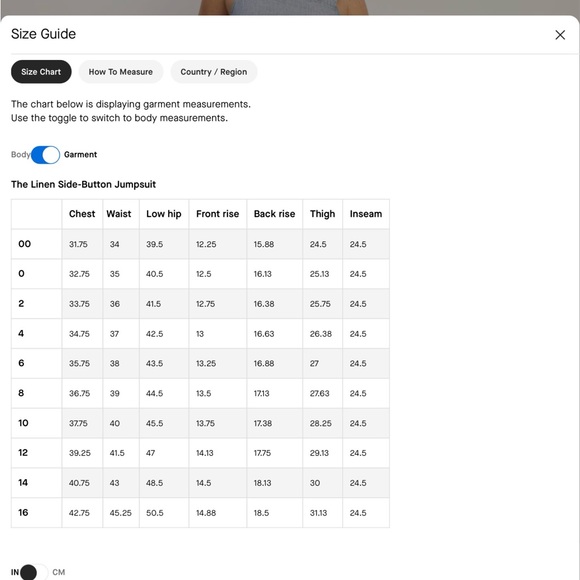 Size Guide

Size Chart How To Measure Country / Region

The chart below is displaying garment measurements.
Use the toggle to switch to body measurements.

Body Garment

The Linen Side-Button Jumpsuit

| | Chest | Waist | Low hip | Front rise | Back rise | Thigh | Inseam |
|---|---|---|---|---|---|---|---|
| 00 | 31.75 | 34 | 39.5 | 12.25 | 15.88 | 24.5 | 24.5 |
| 0 | 32.75 | 35 | 40.5 | 12.5 | 16.13 | 25.13 | 24.5 |
| 2 | 33.75 | 36 | 41.5 | 12.75 | 16.38 | 25.75 | 24.5 |
| 4 | 34.75 | 37 | 42.5 | 13 | 16.63 | 26.38 | 24.5 |
| 6 | 35.75 | 38 | 43.5 | 13.25 | 16.88 | 27 | 24.5 |
| 8 | 36.75 | 39 | 44.5 | 13.5 | 17.13 | 27.63 | 24.5 |
| 10 | 37.75 | 40 | 45.5 | 13.75 | 17.38 | 28.25 | 24.5 |
| 12 | 39.25 | 41.5 | 47 | 14.13 | 17.75 | 29.13 | 24.5 |
| 14 | 40.75 | 43 | 48.5 | 14.5 | 18.13 | 30 | 24.5 |
| 16 | 42.75 | 45.25 | 50.5 | 14.88 | 18.5 | 31.13 | 24.5 |

IN CM